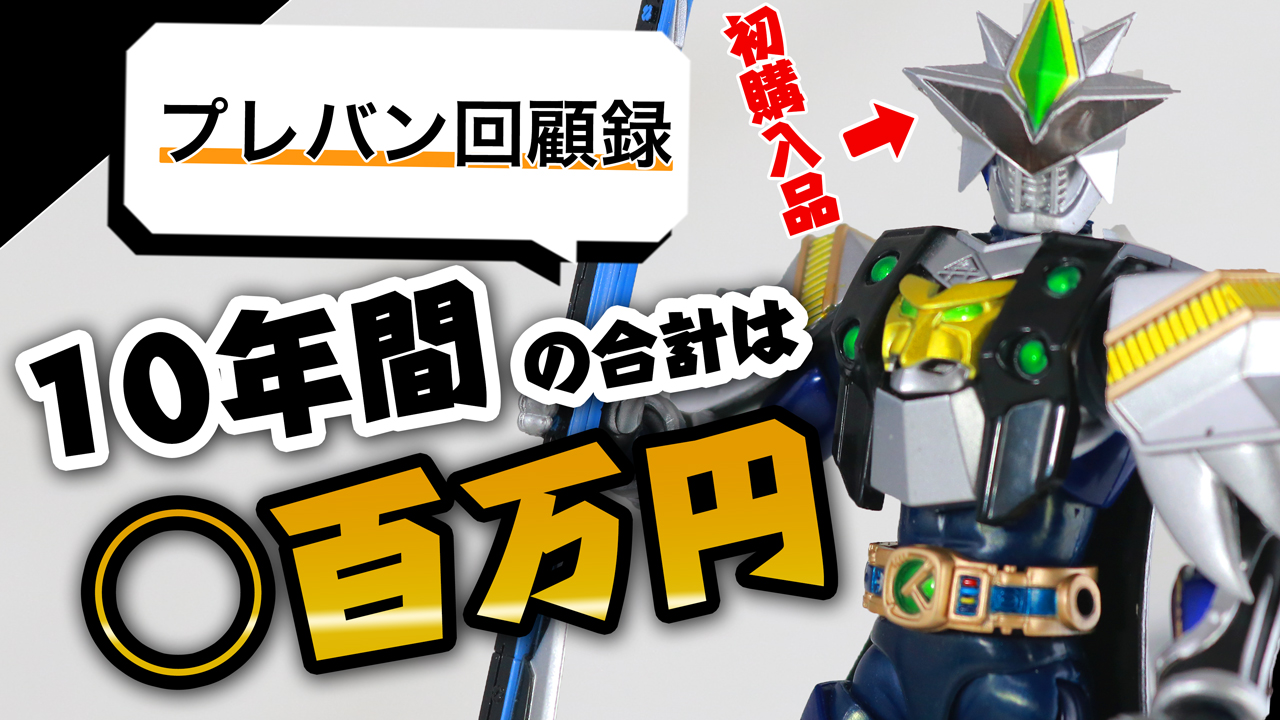 プレバン回顧録

初購入品

10年間の合計は

○百万円